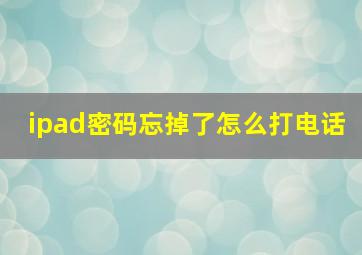 ipad密码忘掉了怎么打电话